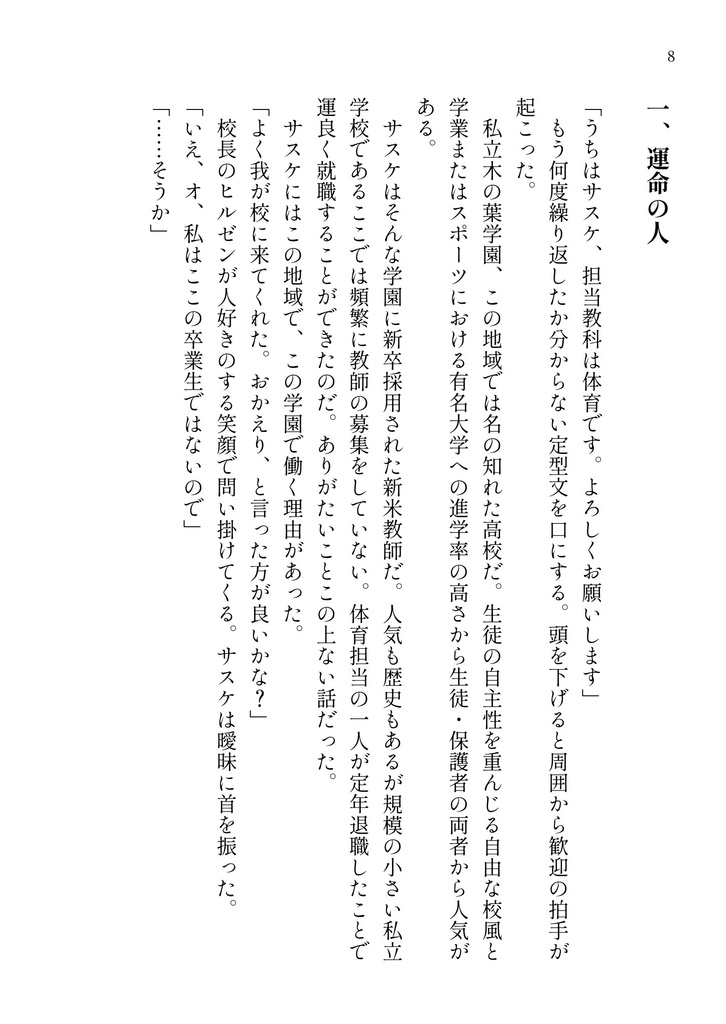 8

一、運命の人

「うちはサスケ、担当教科は体育です。よろしくお願いします」

もう何度繰り返したか分からない定型文を口にする。頭を下げると周囲から歓迎の拍手が起こった。

私立木の葉学園、この地域では名の知れた高校だ。生徒の自主性を重んじる自由な校風と学業またはスポーツにおける有名大学への進学率の高さから生徒・保護者の両者から人気がある。

サスケはそんな学園に新卒採用された新米教師だ。人気も歴史もあるが規模の小さい私立学校であるここでは頻繁に教師の募集をしていない。体育担当の一人が定年退職したことで運良く就職することができたのだ。ありがたいことこの上ない話だった。

サスケにはこの地域で、この学園で働く理由があった。

「よく我が校に来てくれた。おかえり、と言った方が良いかな？」

校長のヒルゼンが人好きのする笑顔で問い掛けてくる。サスケは曖昧に首を振った。

「いえ、オ、私はここの卒業生ではないので」

「……そうか」